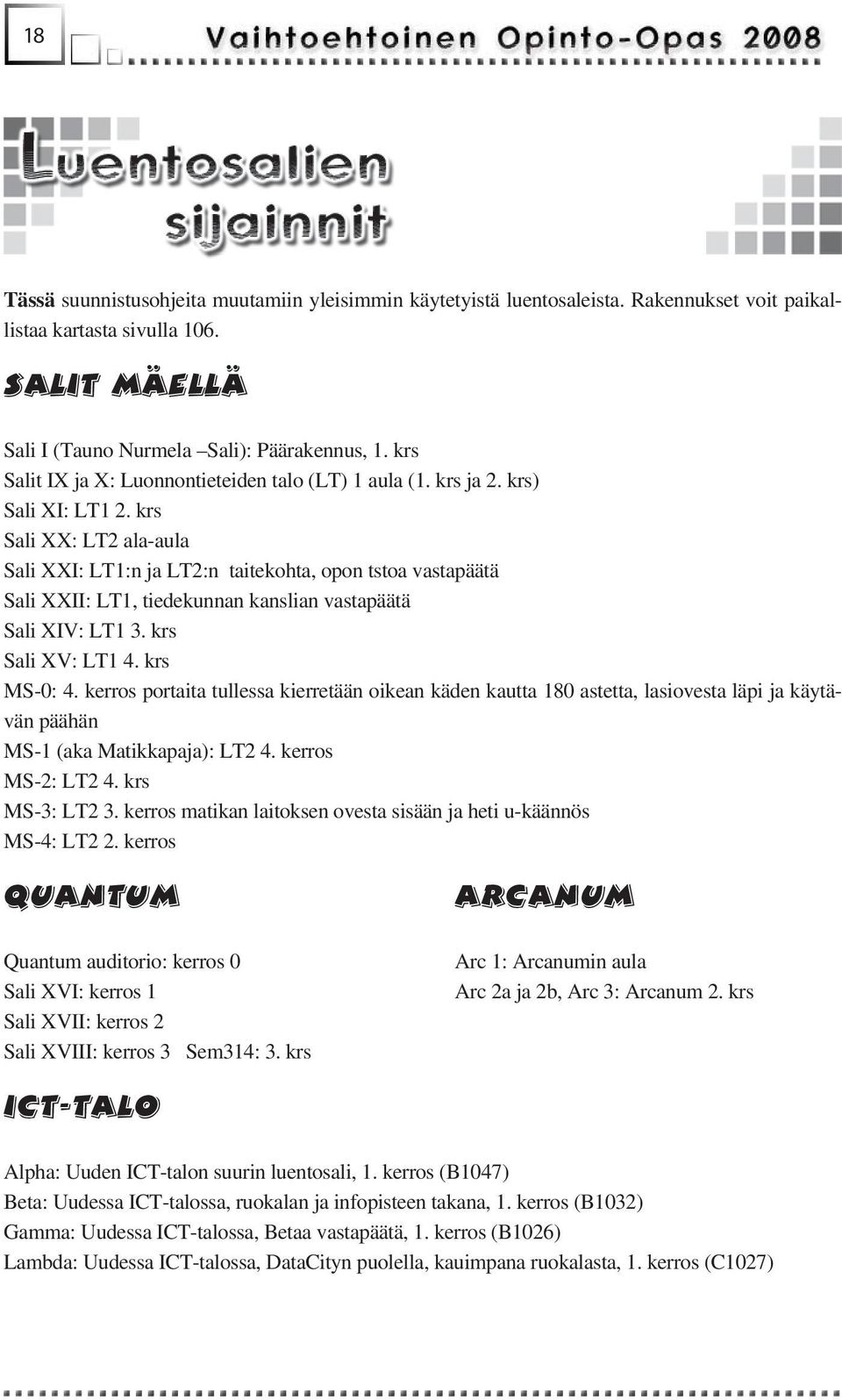 18

Vaihtoehtoinen Opinto-Opas 2008

Luentosalien sijainnit

Tässä suunnistusohjeita muutamiin yleisimmin käytetyistä luentosaleista. Rakennukset voit paikallistaa kartasta sivulla 106.

SALIT MÄELLÄ

Sali I (Tauno Nurmela –Sali): Päärakennus, 1. krs
Salit IX ja X: Luonnontieteiden talo (LT) 1 aula (1. krs ja 2. krs)
Sali XI: LT1 2. krs
Sali XX: LT2 ala-aula
Sali XXI: LT1:n ja LT2:n taitekohta, opon tstoa vastapäätä
Sali XXII: LT1, tiedekunnan kanslian vastapäätä
Sali XIV: LT1 3. krs
Sali XV: LT1 4. krs
MS-0: 4. kerros portaita tullessa kierretään oikean käden kautta 180 astetta, lasiovesta läpi ja käytävän päähän
MS-1 (aka Matikkapaja): LT2 4. kerros
MS-2: LT2 4. krs
MS-3: LT2 3. kerros matikan laitoksen ovesta sisään ja heti u-käännös
MS-4: LT2 2. kerros

QUANTUM

Quantum auditorio: kerros 0
Sali XVI: kerros 1
Sali XVII: kerros 2
Sali XVIII: kerros 3 Sem314: 3. krs

ARCANUM

Arc 1: Arcanumin aula
Arc 2a ja 2b, Arc 3: Arcanum 2. krs

ICT-TALO

Alpha: Uuden ICT-talon suurin luentosali, 1. kerros (B1047)
Beta: Uudessa ICT-talossa, ruokalan ja infopisteen takana, 1. kerros (B1032)
Gamma: Uudessa ICT-talossa, Betaa vastapäätä, 1. kerros (B1026)
Lambda: Uudessa ICT-talossa, DataCityn puolella, kauimpana ruokalasta, 1. kerros (C1027)